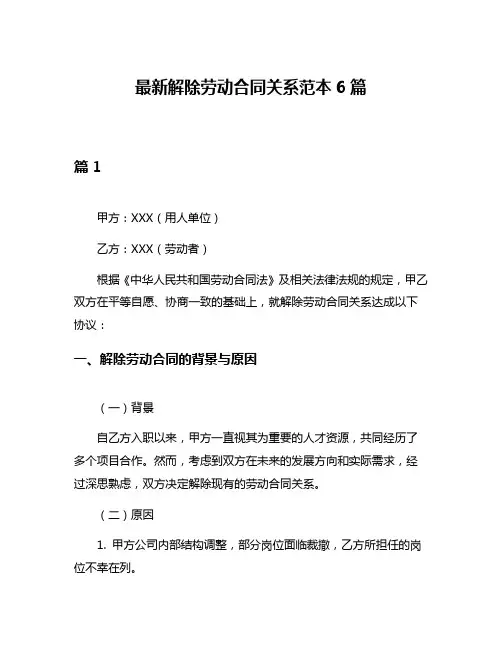 最新解除劳动合同关系范本 6 篇

篇 1

甲方：XXX（用人单位）

乙方：XXX（劳动者）

根据《中华人民共和国劳动合同法》及相关法律法规的规定，甲乙双方在平等自愿、协商一致的基础上，就解除劳动合同关系达成以下协议：

一、解除劳动合同的背景与原因

（一）背景

自乙方入职以来，甲方一直视其为重要的人才资源，共同经历了多个项目合作。然而，考虑到双方在未来的发展方向和实际需求，经过深思熟虑，双方决定解除现有的劳动合同关系。

（二）原因

1. 甲方公司内部结构调整，部分岗位面临裁撤，乙方所担任的岗位不幸在列。